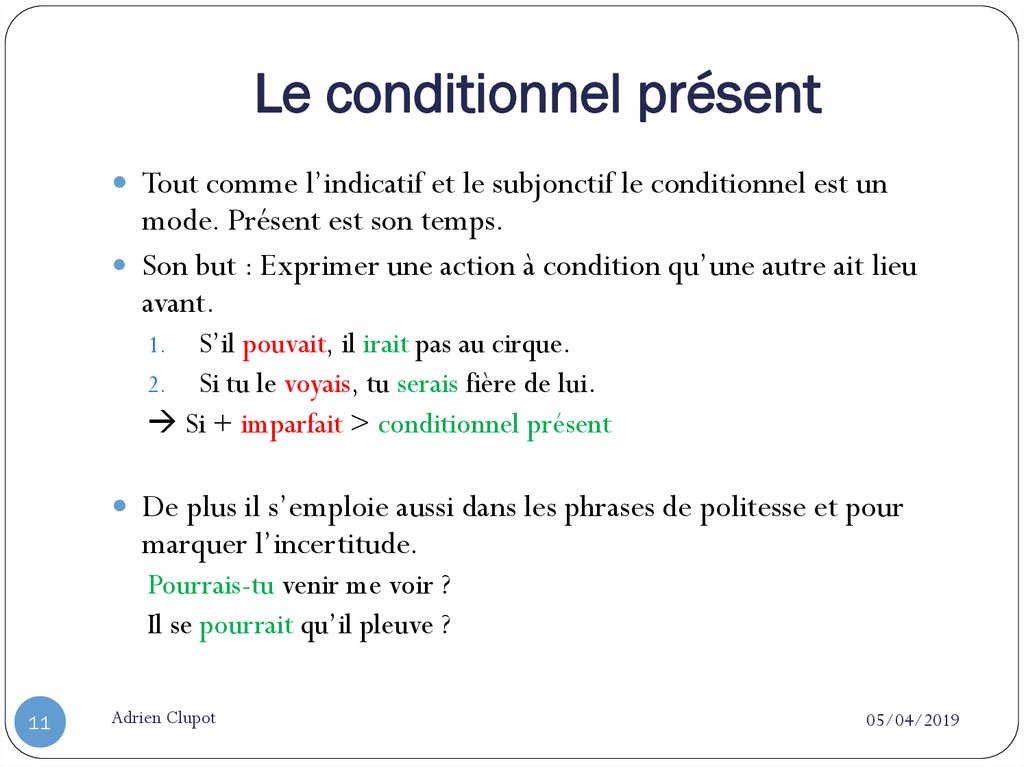 Le conditionnel présent

Tout comme l'indicatif et le subjonctif le conditionnel est un mode. Présent est son temps.

Son but : Exprimer une action à condition qu'une autre ait lieu avant.

1. S'il pouvait, il irait pas au cirque.
2. Si tu le voyais, tu serais fière de lui.

→ Si + imparfait > conditionnel présent

De plus il s'emploie aussi dans les phrases de politesse et pour marquer l'incertitude.

Pourrais-tu venir me voir ?
Il se pourrait qu'il pleuve ?

11

Adrien Clupot

05/04/2019